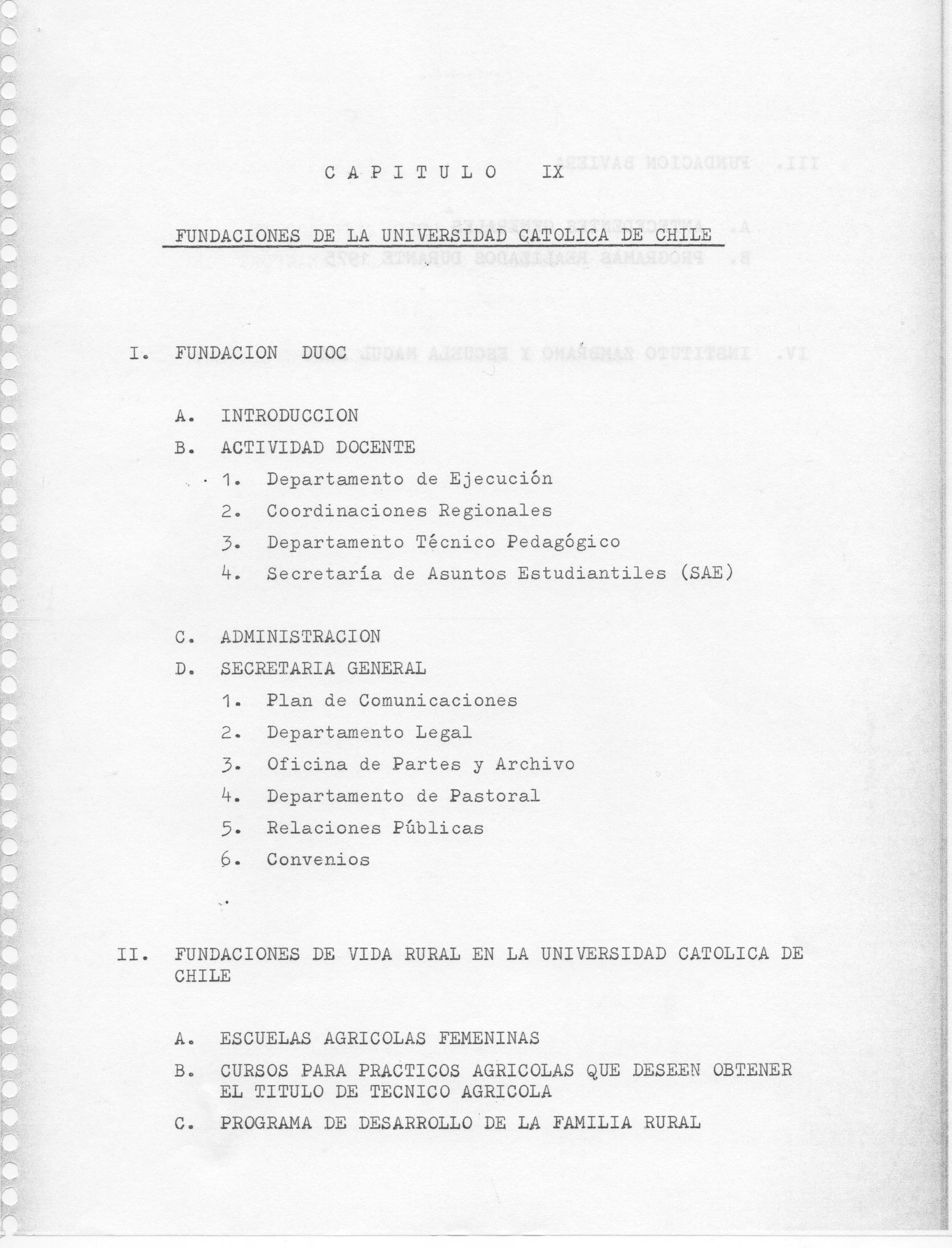 C A P I T U L O IX

FUNDACIONES DE LA UNIVERSIDAD CATOLICA DE CHILE

I. FUNDACION DUOC

A. INTRODUCCION

B. ACTIVIDAD DOCENTE

1. Departamento de Ejecución

2. Coordinaciones Regionales

3. Departamento Técnico Pedagógico

4. Secretaría de Asuntos Estudiantiles (SAE)

C. ADMINISTRACION

D. SECRETARIA GENERAL

1. Plan de Comunicaciones

2. Departamento Legal

3. Oficina de Partes y Archivo

4. Departamento de Pastoral

5. Relaciones Públicas

6. Convenios

II. FUNDACIONES DE VIDA RURAL EN LA UNIVERSIDAD CATOLICA DE CHILE

A. ESCUELAS AGRICOLAS FEMENINAS

B. CURSOS PARA PRACTICOS AGRICOLAS QUE DESEEN OBTENER EL TITULO DE TECNICO AGRICOLA

C. PROGRAMA DE DESARROLLO DE LA FAMILIA RURAL